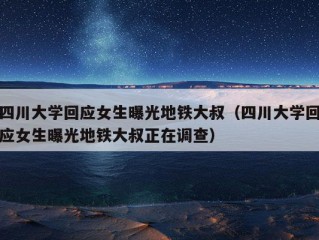 四川大学回应女生曝光地铁大叔（四川大学回应女生曝光地铁大叔正在调查）